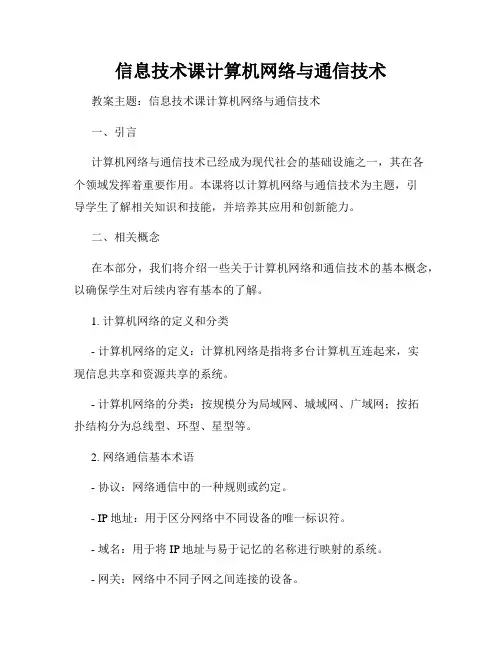 信息技术课计算机网络与通信技术

教案主题：信息技术课计算机网络与通信技术

一、引言

计算机网络与通信技术已经成为现代社会的基础设施之一，其在各个领域发挥着重要作用。本课将以计算机网络与通信技术为主题，引导学生了解相关知识和技能，并培养其应用和创新能力。

二、相关概念

在本部分，我们将介绍一些关于计算机网络和通信技术的基本概念，以确保学生对后续内容有基本的了解。

1. 计算机网络的定义和分类

- 计算机网络的定义：计算机网络是指将多台计算机互连起来，实现信息共享和资源共享的系统。

- 计算机网络的分类：按规模分为局域网、城域网、广域网；按拓扑结构分为总线型、环型、星型等。

2. 网络通信基本术语

- 协议：网络通信中的一种规则或约定。

- IP 地址：用于区分网络中不同设备的唯一标识符。

- 域名：用于将 IP 地址与易于记忆的名称进行映射的系统。

- 网关：网络中不同子网之间连接的设备。